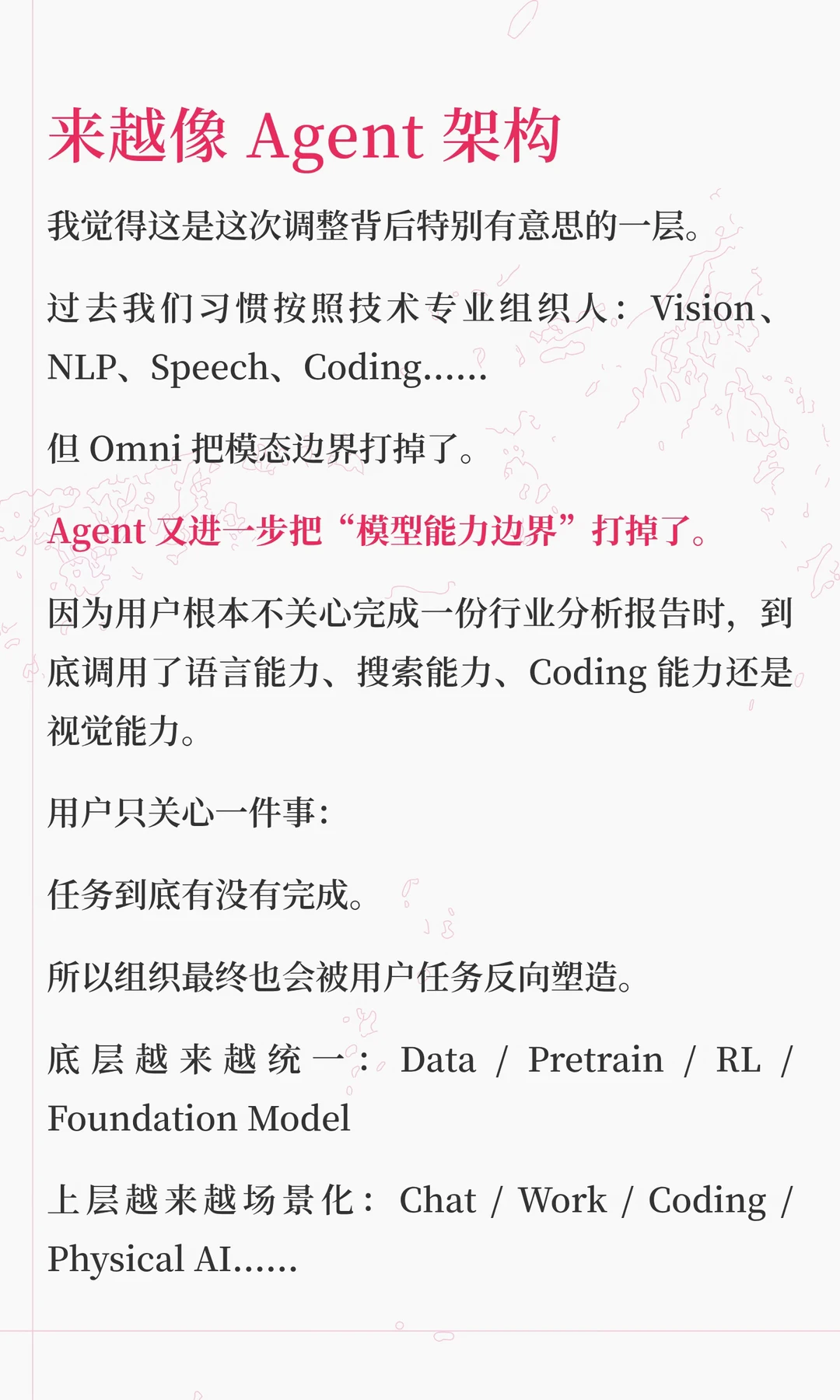 来越像 Agent 架构

我觉得这是这次调整背后特别有意思的一层。

过去我们习惯按照技术专业组织人：Vision、NLP、Speech、Coding......

但 Omni 把模态边界打掉了。

Agent 又进一步把“模型能力边界”打掉了。

因为用户根本不关心完成一份行业分析报告时，到底调用了语言能力、搜索能力、Coding 能力还是视觉能力。

用户只关心一件事：

任务到底有没有完成。

所以组织最终也会被用户任务反向塑造。

底层越来越统一：Data / Pretrain / RL / Foundation Model

上层越来越场景化：Chat / Work / Coding / Physical AI......